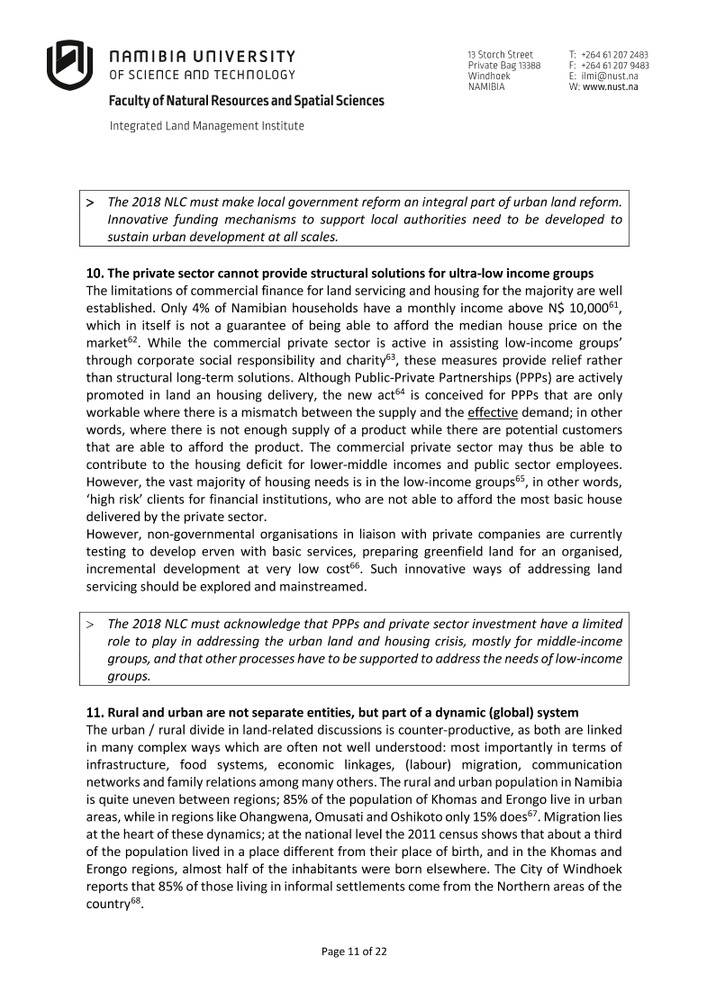 NAMIBIA UNIVERSITY
OF SCIENCE AND TECHNOLOGY

Faculty of Natural Resources and Spatial Sciences

Integrated Land Management Institute

13 Storch Street
Private Bag 13388
Windhoek
NAMIBIA

T: +264 61 207 2483
F: +264 61 207 9483
E: ilmi@nust.na
W: www.nust.na

> The 2018 NLC must make local government reform an integral part of urban land reform. Innovative funding mechanisms to support local authorities need to be developed to sustain urban development at all scales.

10. The private sector cannot provide structural solutions for ultra-low income groups

The limitations of commercial finance for land servicing and housing for the majority are well established. Only 4% of Namibian households have a monthly income above N$ 10,000$^{61}$, which in itself is not a guarantee of being able to afford the median house price on the market$^{62}$. While the commercial private sector is active in assisting low-income groups' through corporate social responsibility and charity$^{63}$, these measures provide relief rather than structural long-term solutions. Although Public-Private Partnerships (PPPs) are actively promoted in land an housing delivery, the new act$^{64}$ is conceived for PPPs that are only workable where there is a mismatch between the supply and the effective demand; in other words, where there is not enough supply of a product while there are potential customers that are able to afford the product. The commercial private sector may thus be able to contribute to the housing deficit for lower-middle incomes and public sector employees. However, the vast majority of housing needs is in the low-income groups$^{65}$, in other words, 'high risk' clients for financial institutions, who are not able to afford the most basic house delivered by the private sector.
However, non-governmental organisations in liaison with private companies are currently testing to develop erven with basic services, preparing greenfield land for an organised, incremental development at very low cost$^{66}$. Such innovative ways of addressing land servicing should be explored and mainstreamed.

> The 2018 NLC must acknowledge that PPPs and private sector investment have a limited role to play in addressing the urban land and housing crisis, mostly for middle-income groups, and that other processes have to be supported to address the needs of low-income groups.

11. Rural and urban are not separate entities, but part of a dynamic (global) system

The urban / rural divide in land-related discussions is counter-productive, as both are linked in many complex ways which are often not well understood: most importantly in terms of infrastructure, food systems, economic linkages, (labour) migration, communication networks and family relations among many others. The rural and urban population in Namibia is quite uneven between regions; 85% of the population of Khomas and Erongo live in urban areas, while in regions like Ohangwena, Omusati and Oshikoto only 15% does$^{67}$. Migration lies at the heart of these dynamics; at the national level the 2011 census shows that about a third of the population lived in a place different from their place of birth, and in the Khomas and Erongo regions, almost half of the inhabitants were born elsewhere. The City of Windhoek reports that 85% of those living in informal settlements come from the Northern areas of the country$^{68}$.

Page 11 of 22